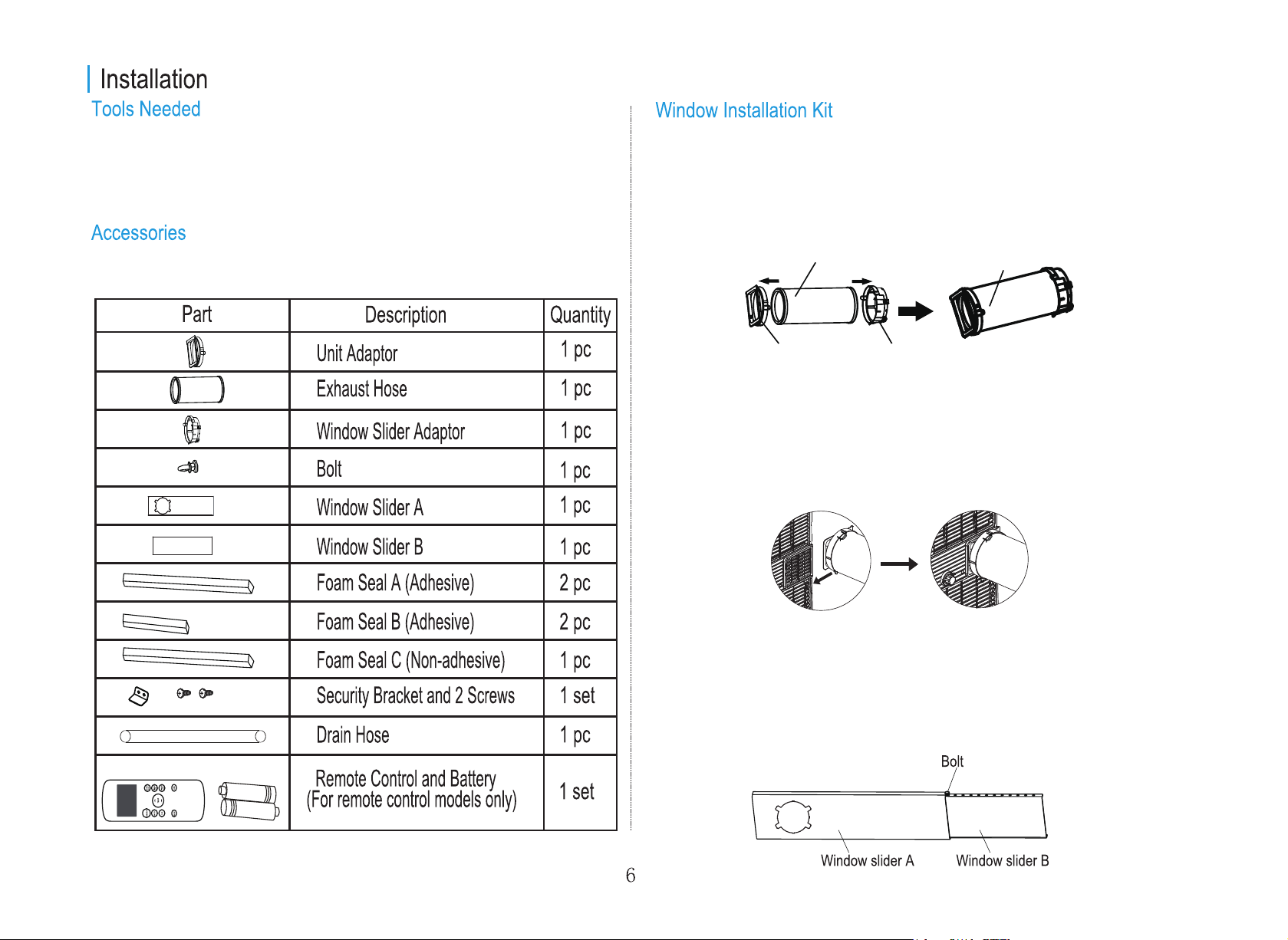 Installation

Tools Needed

Accessories

| Part | Description | Quantity |
|---|---|---|
| | Unit Adaptor | 1 pc |
| | Exhaust Hose | 1 pc |
| | Window Slider Adaptor | 1 pc |
| | Bolt | 1 pc |
| | Window Slider A | 1 pc |
| | Window Slider B | 1 pc |
| | Foam Seal A (Adhesive) | 2 pc |
| | Foam Seal B (Adhesive) | 2 pc |
| | Foam Seal C (Non-adhesive) | 1 pc |
| | Security Bracket and 2 Screws | 1 set |
| | Drain Hose | 1 pc |
| | Remote Control and Battery (For remote control models only) | 1 set |

Window Installation Kit

Bolt

Window slider A

Window slider B

6